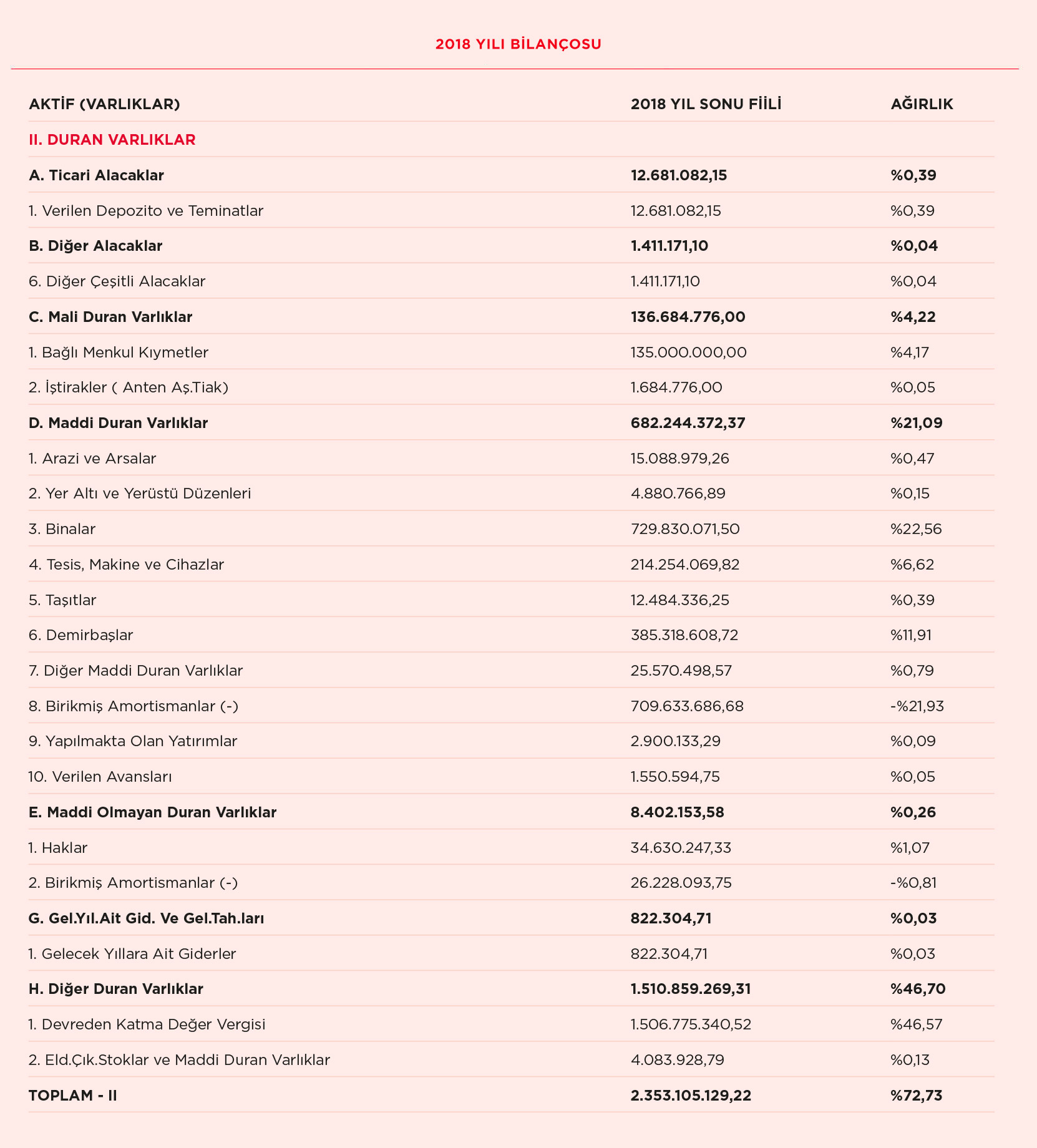 2018 YILI BİLANÇOSU

| AKTİF (VARLIKLAR) | 2018 YIL SONU FİİLİ | AĞIRLIK |
|---|---|---|
| II. DURAN VARLIKLAR | | |
| A. Ticari Alacaklar | 12.681.082,15 | %0,39 |
| 1. Verilen Depozito ve Teminatlar | 12.681.082,15 | %0,39 |
| B. Diğer Alacaklar | 1.411.171,10 | %0,04 |
| 6. Diğer Çeşitli Alacaklar | 1.411.171,10 | %0,04 |
| C. Mali Duran Varlıklar | 136.684.776,00 | %4,22 |
| 1. Bağlı Menkul Kıymetler | 135.000.000,00 | %4,17 |
| 2. İştirakler ( Anten Aş.Tiak) | 1.684.776,00 | %0,05 |
| D. Maddi Duran Varlıklar | 682.244.372,37 | %21,09 |
| 1. Arazi ve Arsalar | 15.088.979,26 | %0,47 |
| 2. Yer Altı ve Yerüstü Düzenleri | 4.880.766,89 | %0,15 |
| 3. Binalar | 729.830.071,50 | %22,56 |
| 4. Tesis, Makine ve Cihazlar | 214.254.069,82 | %6,62 |
| 5. Taşıtlar | 12.484.336,25 | %0,39 |
| 6. Demirbaşlar | 385.318.608,72 | %11,91 |
| 7. Diğer Maddi Duran Varlıklar | 25.570.498,57 | %0,79 |
| 8. Birikmiş Amortismanlar (-) | 709.633.686,68 | -%21,93 |
| 9. Yapılmakta Olan Yatırımlar | 2.900.133,29 | %0,09 |
| 10. Verilen Avansları | 1.550.594,75 | %0,05 |
| E. Maddi Olmayan Duran Varlıklar | 8.402.153,58 | %0,26 |
| 1. Haklar | 34.630.247,33 | %1,07 |
| 2. Birikmiş Amortismanlar (-) | 26.228.093,75 | -%0,81 |
| G. Gel.Yıl.Ait Gid. Ve Gel.Tah.ları | 822.304,71 | %0,03 |
| 1. Gelecek Yıllara Ait Giderler | 822.304,71 | %0,03 |
| H. Diğer Duran Varlıklar | 1.510.859.269,31 | %46,70 |
| 1. Devreden Katma Değer Vergisi | 1.506.775.340,52 | %46,57 |
| 2. Eld.Çık.Stoklar ve Maddi Duran Varlıklar | 4.083.928,79 | %0,13 |
| TOPLAM - II | 2.353.105.129,22 | %72,73 |